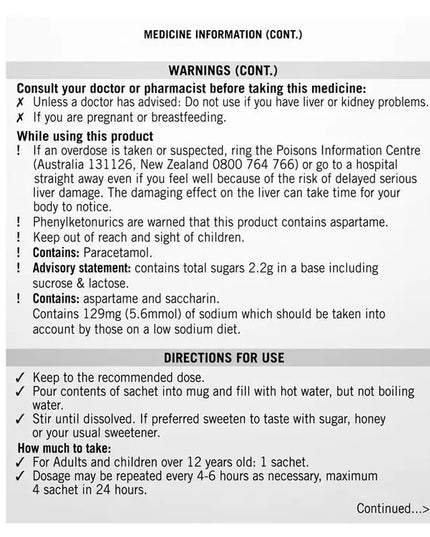 MEDICINE INFORMATION (CONT.)

WARNINGS (CONT.)

Consult your doctor or pharmacist before taking this medicine:
✗ Unless a doctor has advised: Do not use if you have liver or kidney problems.
✗ If you are pregnant or breastfeeding.

While using this product
! If an overdose is taken or suspected, ring the Poisons Information Centre (Australia 131126, New Zealand 0800 764 766) or go to a hospital straight away even if you feel well because of the risk of delayed serious liver damage. The damaging effect on the liver can take time for your body to notice.
! Phenylketonurics are warned that this product contains aspartame.
! Keep out of reach and sight of children.
! Contains: Paracetamol.
! Advisory statement: contains total sugars 2.2g in a base including sucrose & lactose.
! Contains: aspartame and saccharin.
Contains 129mg (5.6mmol) of sodium which should be taken into account by those on a low sodium diet.

DIRECTIONS FOR USE

✓ Keep to the recommended dose.
✓ Pour contents of sachet into mug and fill with hot water, but not boiling water.
✓ Stir until dissolved. If preferred sweeten to taste with sugar, honey or your usual sweetener.

How much to take:
✓ For Adults and children over 12 years old: 1 sachet.
✓ Dosage may be repeated every 4-6 hours as necessary, maximum 4 sachet in 24 hours.

Continued...>